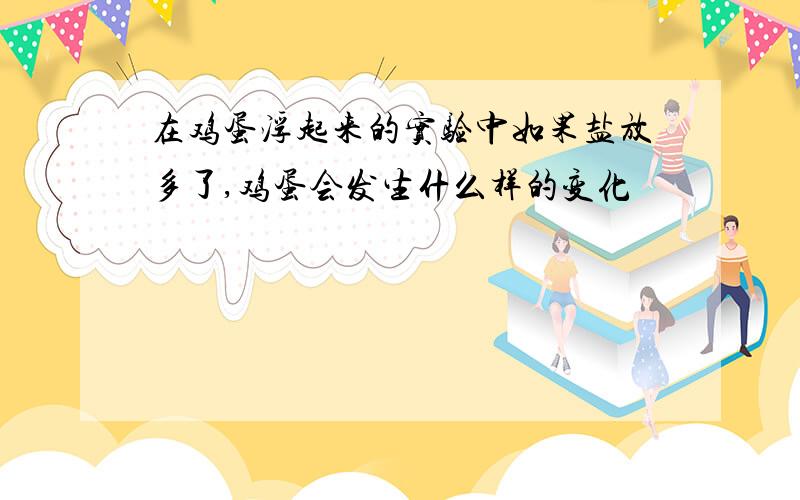 在鸡蛋浮起来的实验中如果盐放多了,鸡蛋会发生什么样的变化